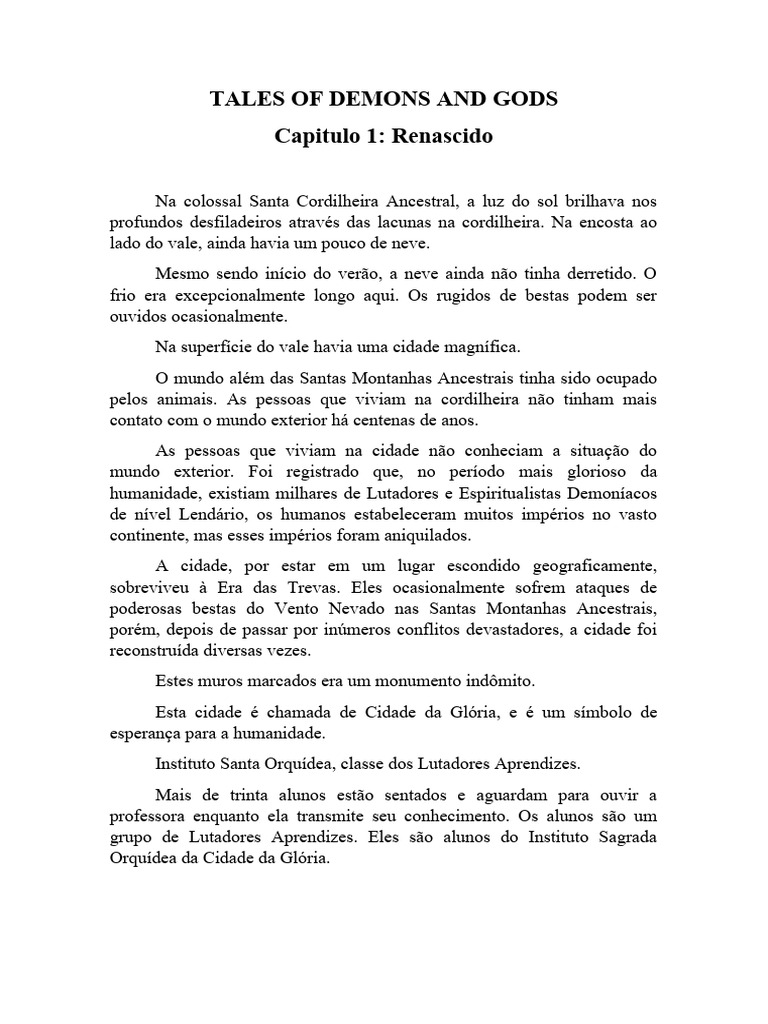 TALES OF DEMONS AND GODS
Capitulo 1: Renascido

Na colossal Santa Cordilheira Ancestral, a luz do sol brilhava nos profundos desfiladeiros através das lacunas na cordilheira. Na encosta ao lado do vale, ainda havia um pouco de neve.

Mesmo sendo início do verão, a neve ainda não tinha derretido. O frio era excepcionalmente longo aqui. Os rugidos de bestas podem ser ouvidos ocasionalmente.

Na superfície do vale havia uma cidade magnífica.

O mundo além das Santas Montanhas Ancestrais tinha sido ocupado pelos animais. As pessoas que viviam na cordilheira não tinham mais contato com o mundo exterior há centenas de anos.

As pessoas que viviam na cidade não conheciam a situação do mundo exterior. Foi registrado que, no período mais glorioso da humanidade, existiam milhares de Lutadores e Espiritualistas Demoníacos de nível Lendário, os humanos estabeleceram muitos impérios no vasto continente, mas esses impérios foram aniquilados.

A cidade, por estar em um lugar escondido geograficamente, sobreviveu à Era das Trevas. Eles ocasionalmente sofrem ataques de poderosas bestas do Vento Nevado nas Santas Montanhas Ancestrais, porém, depois de passar por inúmeros conflitos devastadores, a cidade foi reconstruída diversas vezes.

Estes muros marcados era um monumento indômito.

Esta cidade é chamada de Cidade da Glória, e é um símbolo de esperança para a humanidade.

Instituto Santa Orquídea, classe dos Lutadores Aprendizes.

Mais de trinta alunos estão sentados e aguardam para ouvir a professora enquanto ela transmite seu conhecimento. Os alunos são um grupo de Lutadores Aprendizes. Eles são alunos do Instituto Sagrada Orquídea da Cidade da Glória.